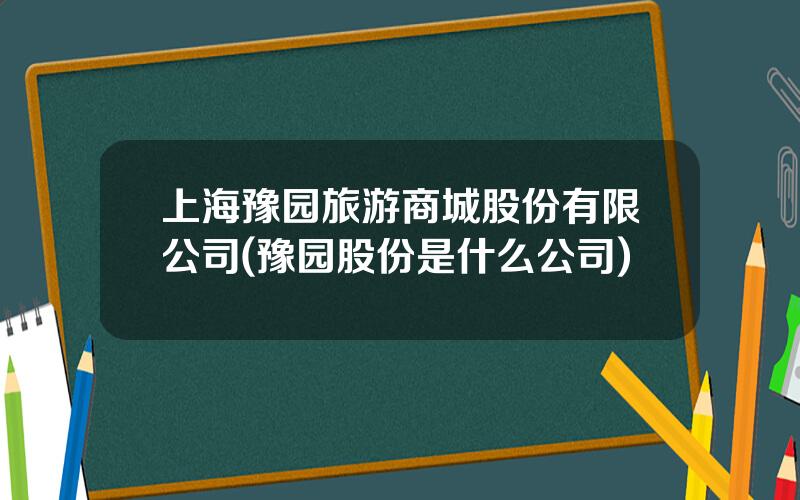 上海豫园旅游商城股份有限公司(豫园股份是什么公司)